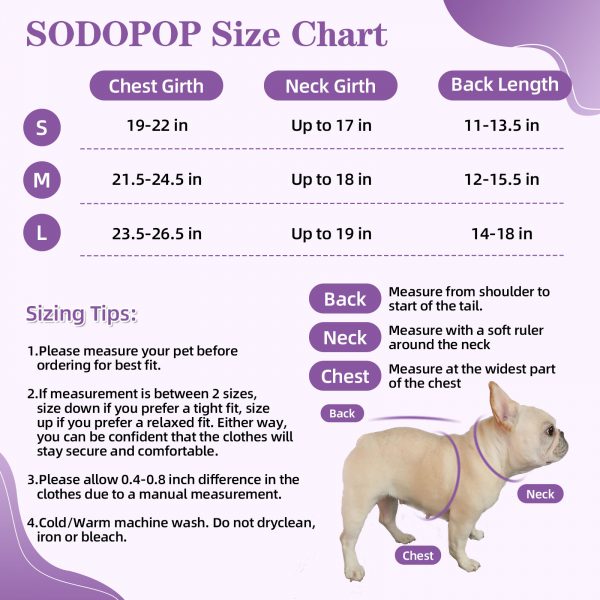 SODOPOP Size Chart

| | Chest Girth | Neck Girth | Back Length |
|---|---|---|---|
| S | 19-22 in | Up to 17 in | 11-13.5 in |
| M | 21.5-24.5 in | Up to 18 in | 12-15.5 in |
| L | 23.5-26.5 in | Up to 19 in | 14-18 in |

Sizing Tips:

1.Please measure your pet before ordering for best fit.

2.If measurement is between 2 sizes, size down if you prefer a tight fit, size up if you prefer a relaxed fit. Either way, you can be confident that the clothes will stay secure and comfortable.

3.Please allow 0.4-0.8 inch difference in the clothes due to a manual measurement.

4.Cold/Warm machine wash. Do not dryclean, iron or bleach.

Back Measure from shoulder to start of the tail.

Neck Measure with a soft ruler around the neck

Chest Measure at the widest part of the chest

Back

Neck

Chest